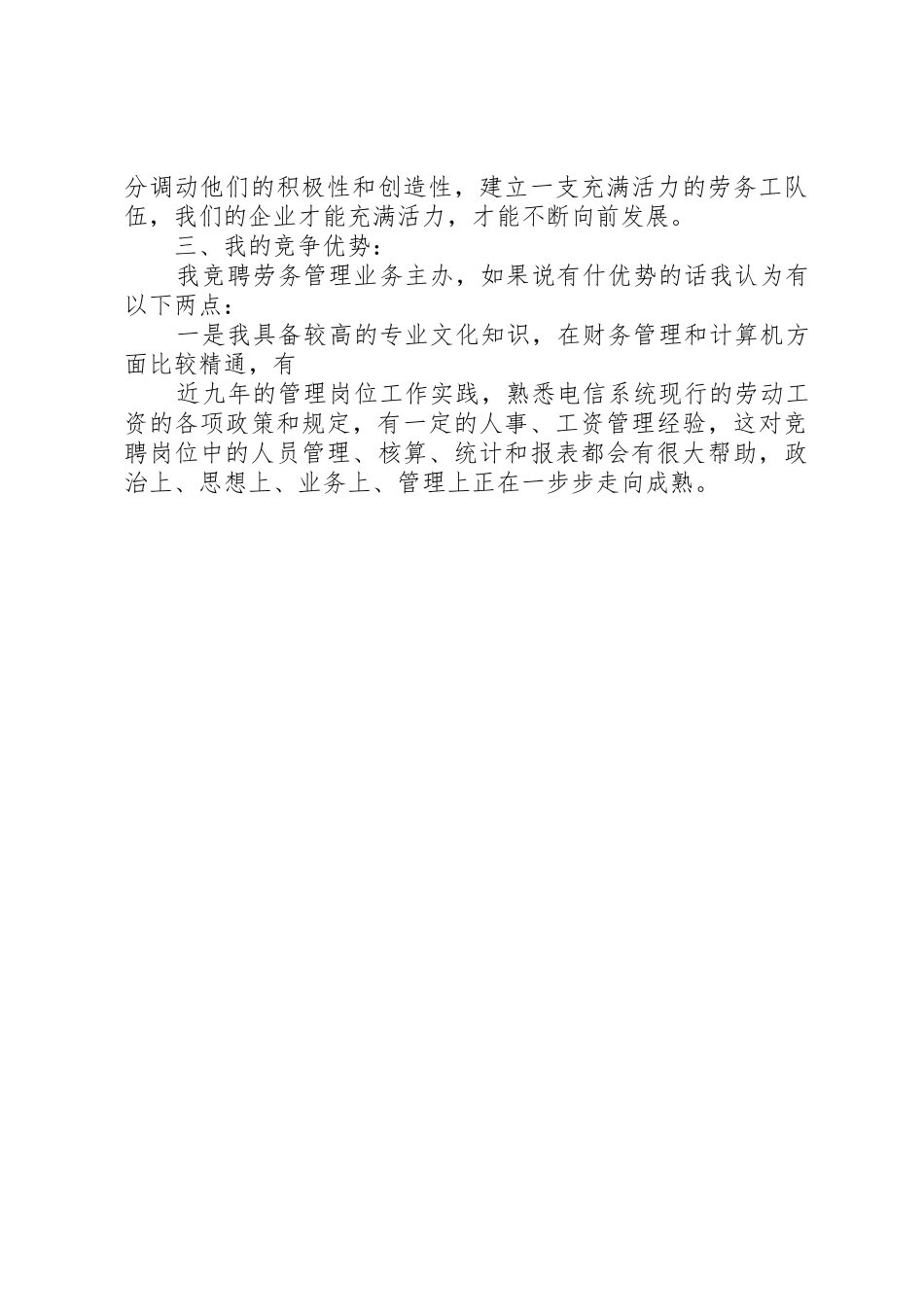 分调动他们的积极性和创造性，建立一支充满活力的劳务工队伍，我们的企业才能充满活力，才能不断向前发展。

三、我的竞争优势：

我竞聘劳务管理业务主办，如果说有什优势的话我认为有以下两点：

一是我具备较高的专业文化知识，在财务管理和计算机方面比较精通，有

近九年的管理岗位工作实践，熟悉电信系统现行的劳动工资的各项政策和规定，有一定的人事、工资管理经验，这对竞聘岗位中的人员管理、核算、统计和报表都会有很大帮助，政治上、思想上、业务上、管理上正在一步步走向成熟。